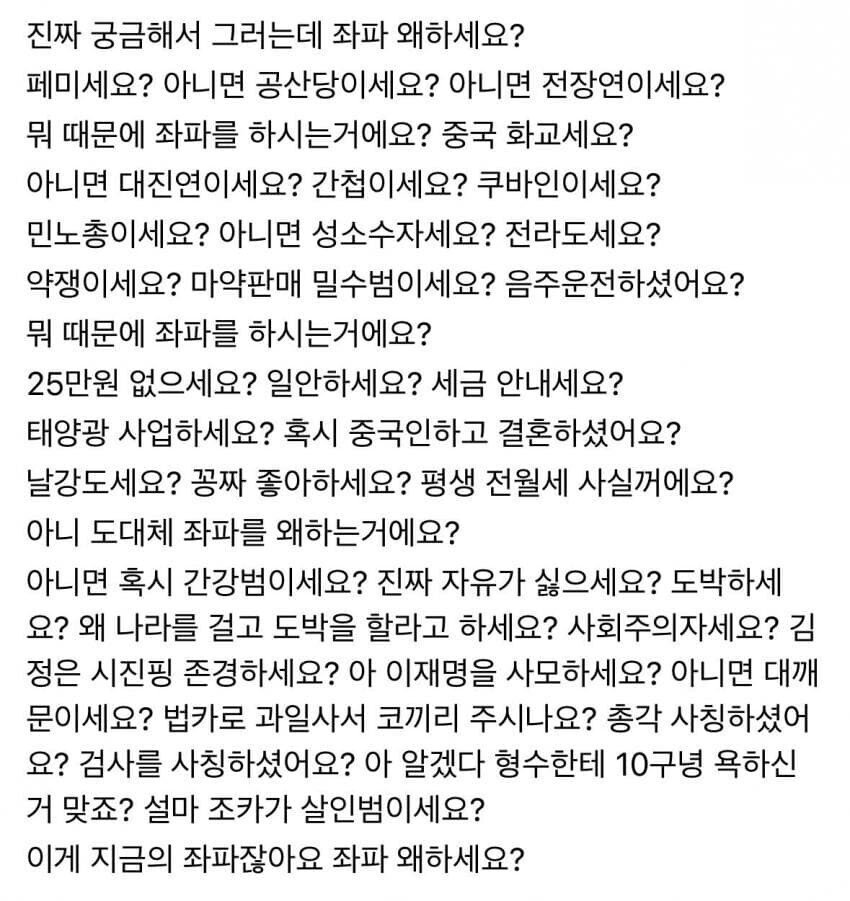 진짜 궁금해서 그러는데 좌파 왜하세요?
페미세요? 아니면 공산당이세요? 아니면 전장연이세요?
뭐 때문에 좌파를 하시는거에요? 중국 화교세요?
아니면 대진연이세요? 간첩이세요? 쿠바인이세요?
민노총이세요? 아니면 성소수자세요? 전라도세요?
약쟁이세요? 마약판매 밀수범이세요? 음주운전하셨어요?
뭐 때문에 좌파를 하시는거에요?
25만원 없으세요? 일안하세요? 세금 안내세요?
태양광 사업하세요? 혹시 중국인하고 결혼하셨어요?
날강도세요? 꽁짜 좋아하세요? 평생 전월세 사실꺼에요?
아니 도대체 좌파를 왜하는거에요?
아니면 혹시 간강범이세요? 진짜 자유가 싫으세요? 도박하세요? 왜 나라를 걸고 도박을 할라고 하세요? 사회주의자세요? 김정은 시진핑 존경하세요? 아 이재명을 사모하세요? 아니면 대깨문이세요? 법카로 과일사서 코끼리 주시나요? 총각 사칭하셨어요? 검사를 사칭하셨어요? 아 알겠다 형수한테 10구녕 욕하신거 맞죠? 설마 조카가 살인범이세요?
이게 지금의 좌파잖아요 좌파 왜하세요?